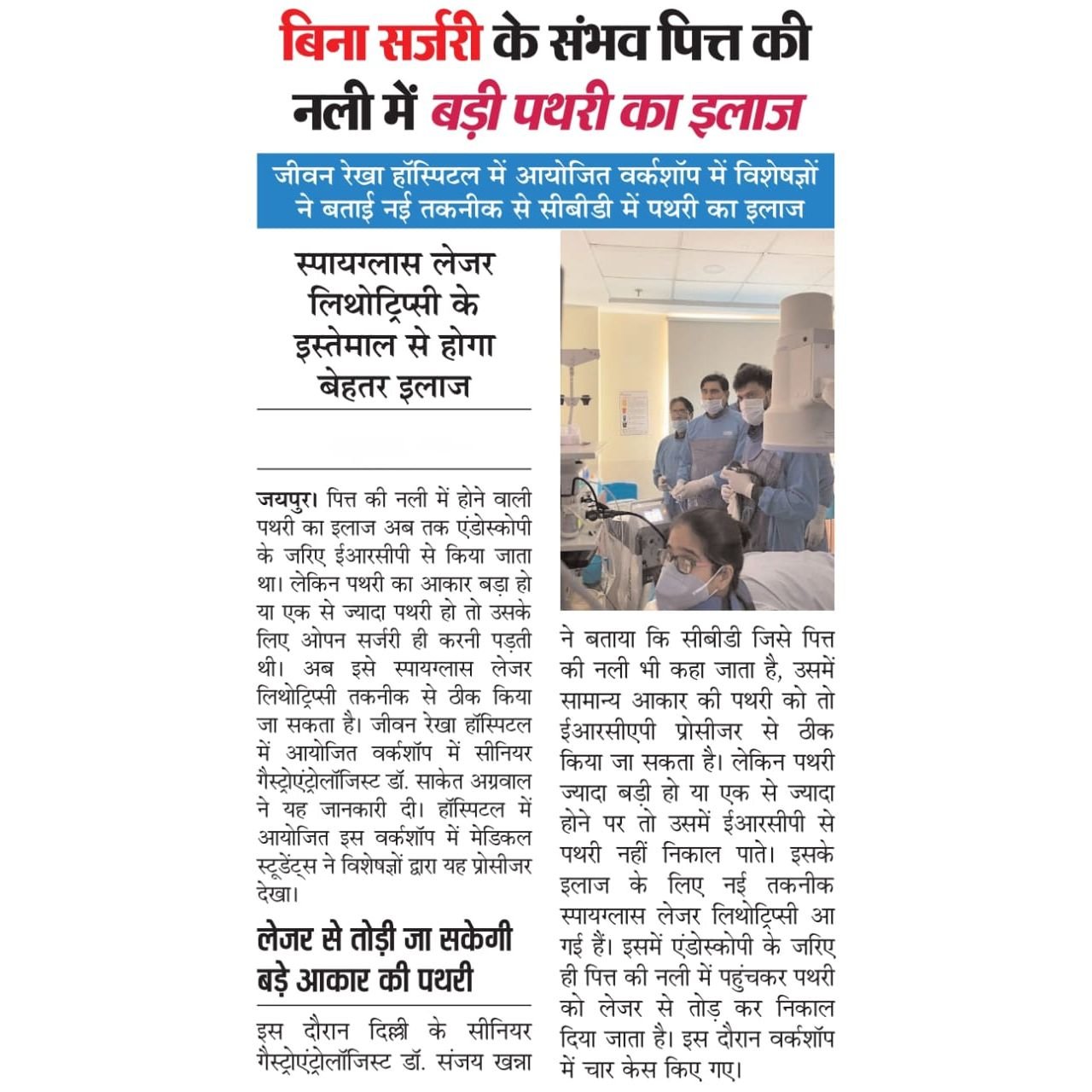 बिना सर्जरी के संभव पित्त की नली में बड़ी पथरी का इलाज

जीवन रेखा हॉस्पिटल में आयोजित वर्कशॉप में विशेषज्ञों ने बताई नई तकनीक से सीबीडी में पथरी का इलाज

स्पायग्लास लेजर लिथोट्रिप्सी के इस्तेमाल से होगा बेहतर इलाज

जयपुर। पित्त की नली में होने वाली पथरी का इलाज अब तक एंडोस्कोपी के जरिए ईआरसीपी से किया जाता था। लेकिन पथरी का आकार बड़ा हो या एक से ज्यादा पथरी हो तो उसके लिए ओपन सर्जरी ही करनी पड़ती थी। अब इसे स्पायग्लास लेजर लिथोट्रिप्सी तकनीक से ठीक किया जा सकता है। जीवन रेखा हॉस्पिटल में आयोजित वर्कशॉप में सीनियर गैस्ट्रोएंट्रोलॉजिस्ट डॉ. साकेत अग्रवाल ने यह जानकारी दी। हॉस्पिटल में आयोजित इस वर्कशॉप में मेडिकल स्टूडेंट्स ने विशेषज्ञों द्वारा यह प्रोसीजर देखा।

लेजर से तोड़ी जा सकेगी बड़े आकार की पथरी

इस दौरान दिल्ली के सीनियर गैस्ट्रोएंट्रोलॉजिस्ट डॉ. संजय खन्ना ने बताया कि सीबीडी जिसे पित्त की नली भी कहा जाता है, उसमें सामान्य आकार की पथरी को तो ईआरसीएपी प्रोसीजर से ठीक किया जा सकता है। लेकिन पथरी ज्यादा बड़ी हो या एक से ज्यादा होने पर तो उसमें ईआरसीपी से पथरी नहीं निकाल पाते। इसके इलाज के लिए नई तकनीक स्पायग्लास लेजर लिथोट्रिप्सी आ गई हैं। इसमें एंडोस्कोपी के जरिए ही पित्त की नली में पहुंचकर पथरी को लेजर से तोड़ कर निकाल दिया जाता है। इस दौरान वर्कशॉप में चार केस किए गए।